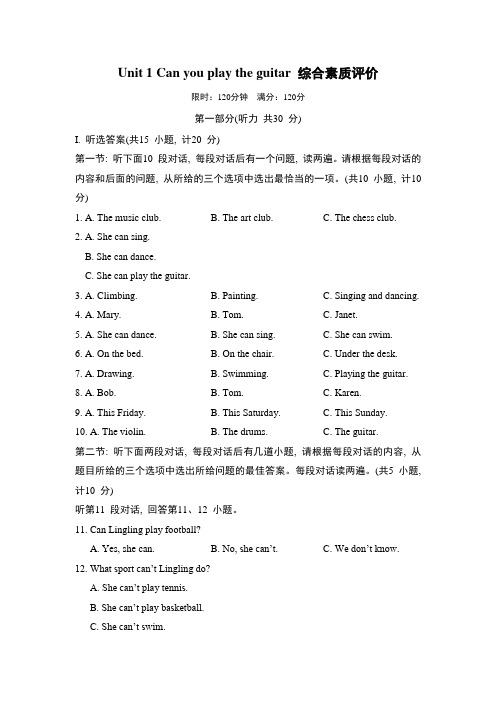 Unit 1 Can you play the guitar 综合素质评价

限时：120分钟 满分：120分

第一部分(听力 共30 分)

I. 听选答案(共15 小题，计20 分)

第一节：听下面10 段对话，每段对话后有一个问题，读两遍。请根据每段对话的内容和后面的问题，从所给的三个选项中选出最恰当的一项。(共10 小题，计10 分)

1. A. The music club. B. The art club. C. The chess club.

2. A. She can sing.
B. She can dance.
C. She can play the guitar.

3. A. Climbing. B. Painting. C. Singing and dancing.

4. A. Mary. B. Tom. C. Janet.

5. A. She can dance. B. She can sing. C. She can swim.

6. A. On the bed. B. On the chair. C. Under the desk.

7. A. Drawing. B. Swimming. C. Playing the guitar.

8. A. Bob. B. Tom. C. Karen.

9. A. This Friday. B. This Saturday. C. This Sunday.

10. A. The violin. B. The drums. C. The guitar.

第二节：听下面两段对话，每段对话后有几道小题，请根据每段对话的内容，从题目所给的三个选项中选出所给问题的最佳答案。每段对话读两遍。(共5 小题，计10 分)

听第11 段对话，回答第11、12 小题。

11. Can Lingling play football?
A. Yes, she can. B. No, she can't. C. We don't know.

12. What sport can't Lingling do?
A. She can't play tennis.
B. She can't play basketball.
C. She can't swim.